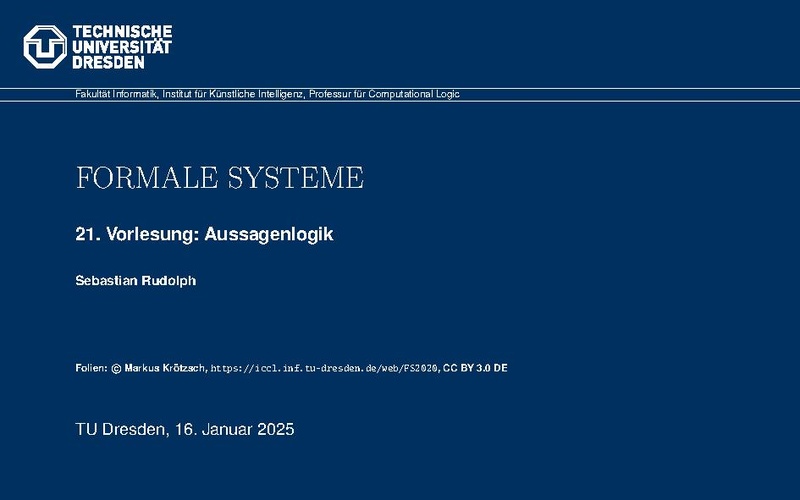 TECHNISCHE
UNIVERSITÄT
DRESDEN

Fakultät Informatik, Institut für Künstliche Intelligenz, Professur für Computational Logic

FORMALE SYSTEME

21. Vorlesung: Aussagenlogik

Sebastian Rudolph

Folien: © Markus Krötzsch, https://iccl.inf.tu-dresden.de/web/FS2020, CC BY 3.0 DE

TU Dresden, 16. Januar 2025